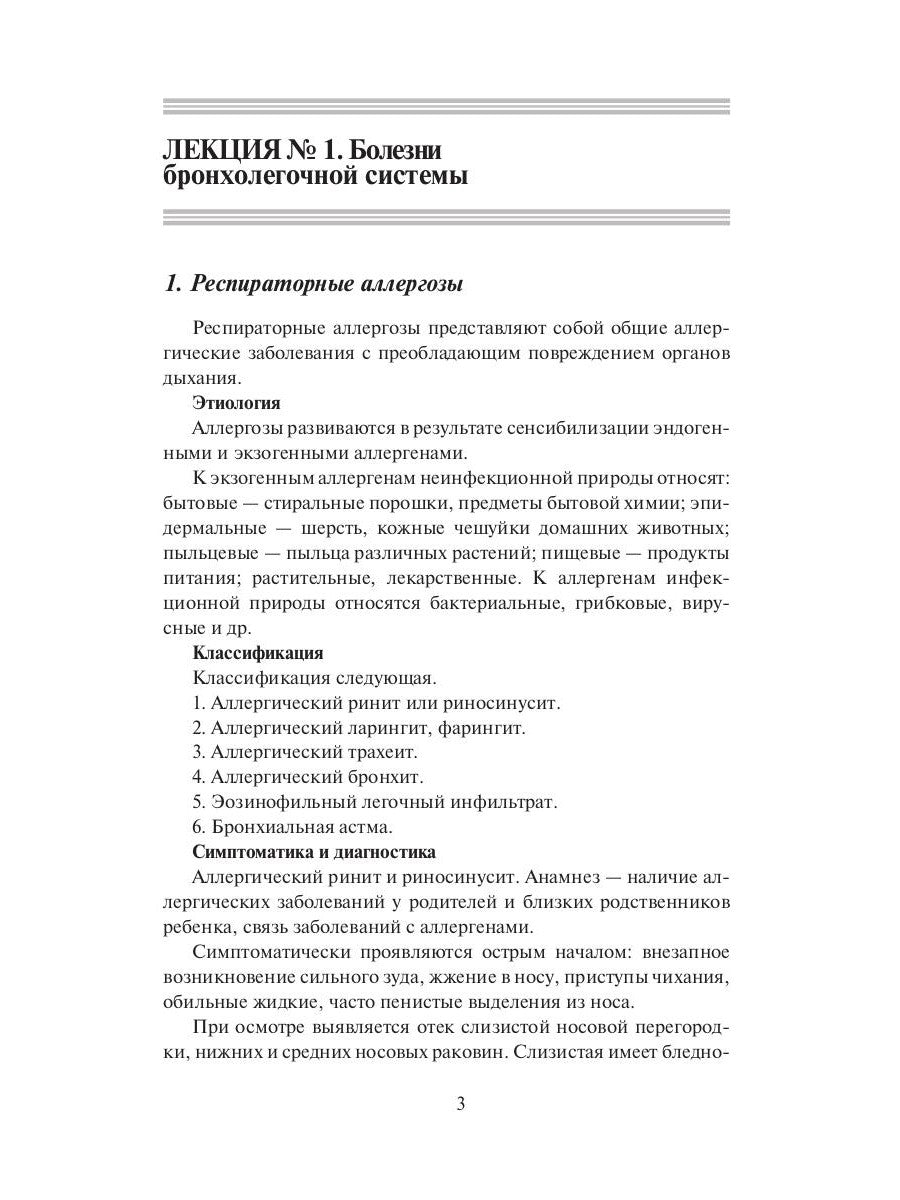 ЛЕКЦИЯ № 1. Болезни бронхолегочной системы

1. Респираторные аллергозы

Респираторные аллергозы представляют собой общие аллергические заболевания с преобладающим повреждением органов дыхания.

Этиология

Аллергозы развиваются в результате сенсибилизации эндогенными и экзогенными аллергенами.

К экзогенным аллергенам неинфекционной природы относят: бытовые — стиральные порошки, предметы бытовой химии; эпидермальные — шерсть, кожные чешуйки домашних животных; пыльцевые — пыльца различных растений; пищевые — продукты питания; растительные, лекарственные. К аллергенам инфекционной природы относятся бактериальные, грибковые, вирусные и др.

Классификация

Классификация следующая.

1. Аллергический ринит или риносинусит.

2. Аллергический ларингит, фарингит.

3. Аллергический трахеит.

4. Аллергический бронхит.

5. Эозинофильный легочный инфильтрат.

6. Бронхиальная астма.

Симптоматика и диагностика

Аллергический ринит и риносинусит. Анамнез — наличие аллергических заболеваний у родителей и близких родственников ребенка, связь заболеваний с аллергенами.

Симптоматически проявляются острым началом: внезапное возникновение сильного зуда, жжение в носу, приступы чихания, обильные жидкие, часто пенистые выделения из носа.

При осмотре выявляется отек слизистой носовой перегородки, нижних и средних носовых раковин. Слизистая имеет бледно-

3